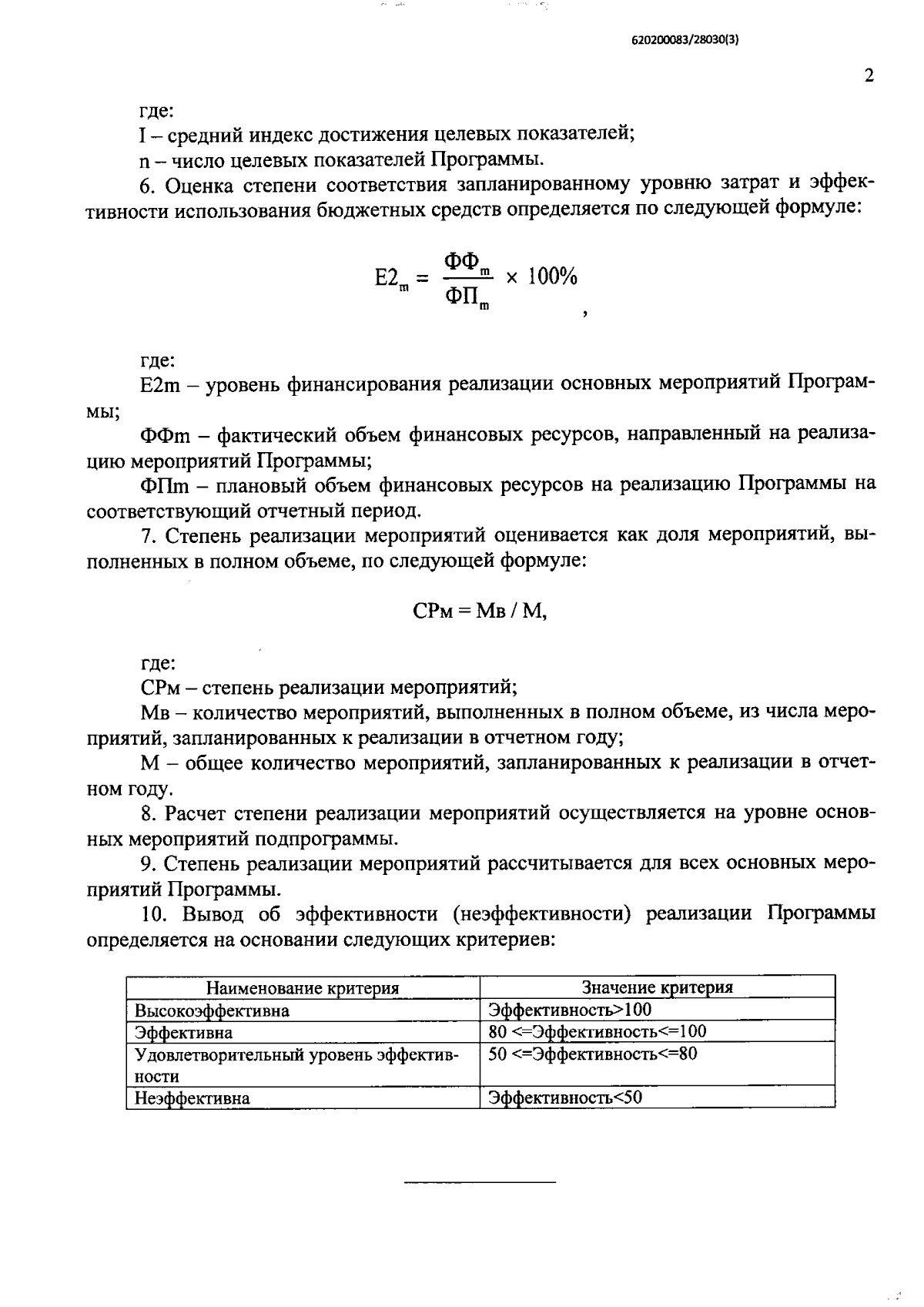 620200083/28030(3)

2

где:
I – средний индекс достижения целевых показателей;
n – число целевых показателей Программы.
6. Оценка степени соответствия запланированному уровню затрат и эффективности использования бюджетных средств определяется по следующей формуле:

$E2_m = \frac{ФФ_m}{ФП_m} \times 100\%$ ,

где:
E2m – уровень финансирования реализации основных мероприятий Программы;
ФФm – фактический объем финансовых ресурсов, направленный на реализацию мероприятий Программы;
ФПm – плановый объем финансовых ресурсов на реализацию Программы на соответствующий отчетный период.
7. Степень реализации мероприятий оценивается как доля мероприятий, выполненных в полном объеме, по следующей формуле:

СРм = Мв / М,

где:
СРм – степень реализации мероприятий;
Мв – количество мероприятий, выполненных в полном объеме, из числа мероприятий, запланированных к реализации в отчетном году;
М – общее количество мероприятий, запланированных к реализации в отчетном году.
8. Расчет степени реализации мероприятий осуществляется на уровне основных мероприятий подпрограммы.
9. Степень реализации мероприятий рассчитывается для всех основных мероприятий Программы.
10. Вывод об эффективности (неэффективности) реализации Программы определяется на основании следующих критериев:

| Наименование критерия | Значение критерия |
|---|---|
| Высокоэффективна | Эффективность>100 |
| Эффективна | 80 <=Эффективность<=100 |
| Удовлетворительный уровень эффективности | 50 <=Эффективность<=80 |
| Неэффективна | Эффективность<50 |